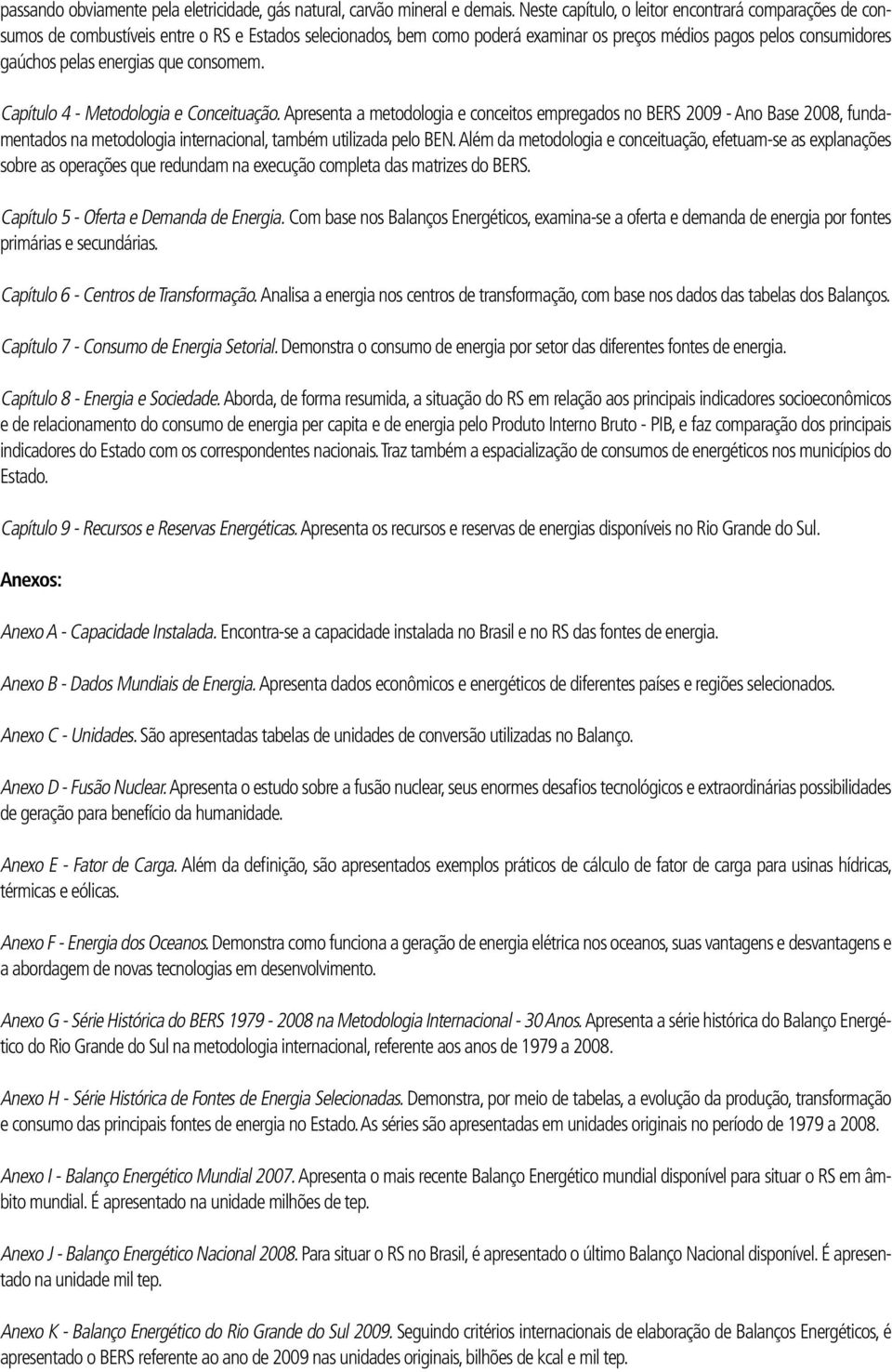 passando obviamente pela eletricidade, gás natural, carvão mineral e demais. Neste capítulo, o leitor encontrará comparações de consumos de combustíveis entre o RS e Estados selecionados, bem como poderá examinar os preços médios pagos pelos consumidores gaúchos pelas energias que consomem.

Capítulo 4 - Metodologia e Conceituação. Apresenta a metodologia e conceitos empregados no BERS 2009 - Ano Base 2008, fundamentados na metodologia internacional, também utilizada pelo BEN. Além da metodologia e conceituação, efetuam-se as explanações sobre as operações que redundam na execução completa das matrizes do BERS.

Capítulo 5 - Oferta e Demanda de Energia. Com base nos Balanços Energéticos, examina-se a oferta e demanda de energia por fontes primárias e secundárias.

Capítulo 6 - Centros de Transformação. Analisa a energia nos centros de transformação, com base nos dados das tabelas dos Balanços.

Capítulo 7 - Consumo de Energia Setorial. Demonstra o consumo de energia por setor das diferentes fontes de energia.

Capítulo 8 - Energia e Sociedade. Aborda, de forma resumida, a situação do RS em relação aos principais indicadores socioeconômicos e de relacionamento do consumo de energia per capita e de energia pelo Produto Interno Bruto - PIB, e faz comparação dos principais indicadores do Estado com os correspondentes nacionais. Traz também a espacialização de consumos de energéticos nos municípios do Estado.

Capítulo 9 - Recursos e Reservas Energéticas. Apresenta os recursos e reservas de energias disponíveis no Rio Grande do Sul.

Anexos:

Anexo A - Capacidade Instalada. Encontra-se a capacidade instalada no Brasil e no RS das fontes de energia.

Anexo B - Dados Mundiais de Energia. Apresenta dados econômicos e energéticos de diferentes países e regiões selecionados.

Anexo C - Unidades. São apresentadas tabelas de unidades de conversão utilizadas no Balanço.

Anexo D - Fusão Nuclear. Apresenta o estudo sobre a fusão nuclear, seus enormes desafios tecnológicos e extraordinárias possibilidades de geração para benefício da humanidade.

Anexo E - Fator de Carga. Além da definição, são apresentados exemplos práticos de cálculo de fator de carga para usinas hídricas, térmicas e eólicas.

Anexo F - Energia dos Oceanos. Demonstra como funciona a geração de energia elétrica nos oceanos, suas vantagens e desvantagens e a abordagem de novas tecnologias em desenvolvimento.

Anexo G - Série Histórica do BERS 1979 - 2008 na Metodologia Internacional - 30 Anos. Apresenta a série histórica do Balanço Energético do Rio Grande do Sul na metodologia internacional, referente aos anos de 1979 a 2008.

Anexo H - Série Histórica de Fontes de Energia Selecionadas. Demonstra, por meio de tabelas, a evolução da produção, transformação e consumo das principais fontes de energia no Estado. As séries são apresentadas em unidades originais no período de 1979 a 2008.

Anexo I - Balanço Energético Mundial 2007. Apresenta o mais recente Balanço Energético mundial disponível para situar o RS em âmbito mundial. É apresentado na unidade milhões de tep.

Anexo J - Balanço Energético Nacional 2008. Para situar o RS no Brasil, é apresentado o último Balanço Nacional disponível. É apresentado na unidade mil tep.

Anexo K - Balanço Energético do Rio Grande do Sul 2009. Seguindo critérios internacionais de elaboração de Balanços Energéticos, é apresentado o BERS referente ao ano de 2009 nas unidades originais, bilhões de kcal e mil tep.